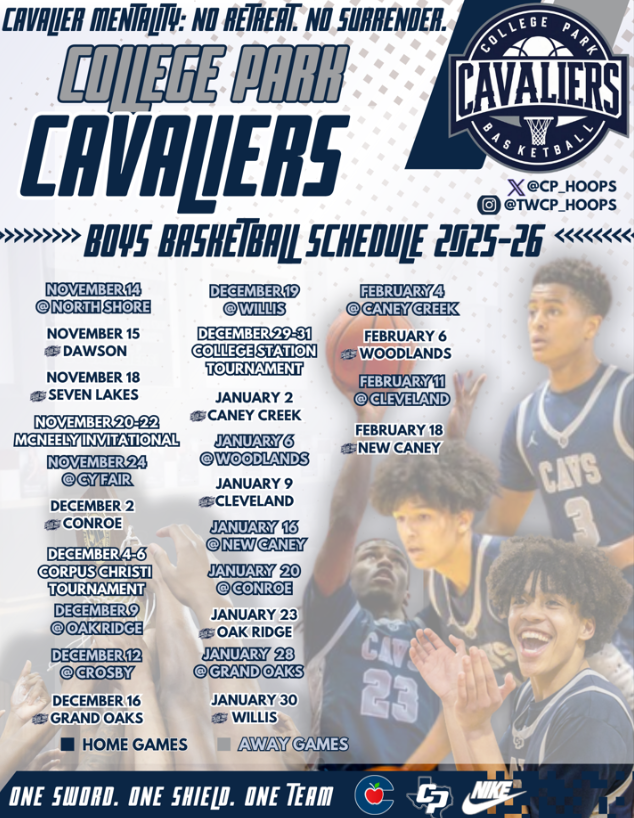 CAVALIER MENTALITY: NO RETREAT. NO SURRENDER.

COLLEGE PARK
CAVALIERS

COLLEGE PARK
CAVALIERS
BASKETBALL

@CP_HOOPS
@TWCP_HOOPS

BOYS BASKETBALL SCHEDULE 2025-26

NOVEMBER 14
@ NORTH SHORE

NOVEMBER 15
DAWSON

NOVEMBER 18
SEVEN LAKES

NOVEMBER 20-22
MCNEELY INVITATIONAL

NOVEMBER 24
@ CY FAIR

DECEMBER 2
CONROE

DECEMBER 4-6
CORPUS CHRISTI
TOURNAMENT

DECEMBER 9
@ OAKRIDGE

DECEMBER 12
@ CROSBY

DECEMBER 16
GRAND OAKS

DECEMBER 19
@ WILLIS

DECEMBER 29-31
COLLEGE STATION
TOURNAMENT

JANUARY 2
CANEY CREEK

JANUARY 6
@ WOODLANDS

JANUARY 9
CLEVELAND

JANUARY 16
@ NEW CANEY

JANUARY 20
@ CONROE

JANUARY 23
OAK RIDGE

JANUARY 28
@ GRAND OAKS

JANUARY 30
WILLIS

FEBRUARY 4
@ CANEY CREEK

FEBRUARY 6
WOODLANDS

FEBRUARY 11
@ CLEVELAND

FEBRUARY 18
NEW CANEY

CAVS
3

CAVS
23

HOME GAMES
AWAY GAMES

ONE SWORD. ONE SHIELD. ONE TEAM

CP
NIKE